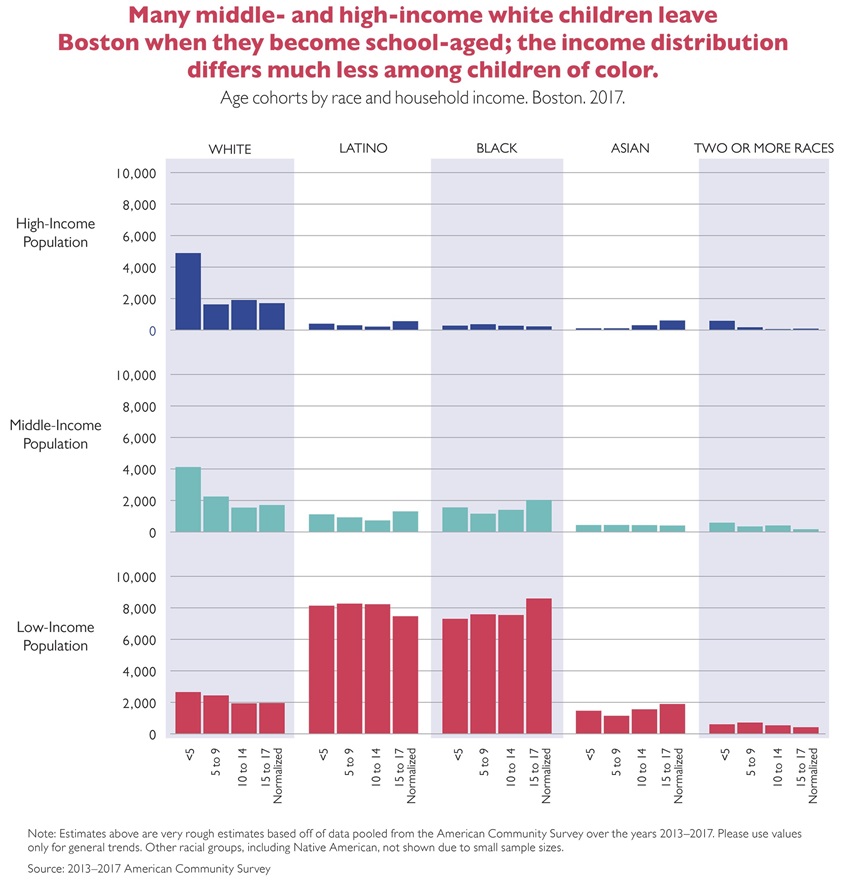 Many middle- and high-income white children leave Boston when they become school-aged; the income distribution differs much less among children of color.

Age cohorts by race and household income. Boston. 2017.

WHITE
LATINO
BLACK
ASIAN
TWO OR MORE RACES

High-Income Population
10,000
8,000
6,000
4,000
2,000
0

Middle-Income Population
10,000
8,000
6,000
4,000
2,000
0

Low-Income Population
10,000
8,000
6,000
4,000
2,000
0

<5
5 to 9
10 to 14
15 to 17 Normalized
<5
5 to 9
10 to 14
15 to 17 Normalized
<5
5 to 9
10 to 14
15 to 17 Normalized
<5
5 to 9
10 to 14
15 to 17 Normalized
<5
5 to 9
10 to 14
15 to 17 Normalized

Note: Estimates above are very rough estimates based off of data pooled from the American Community Survey over the years 2013–2017. Please use values only for general trends. Other racial groups, including Native American, not shown due to small sample sizes.

Source: 2013–2017 American Community Survey